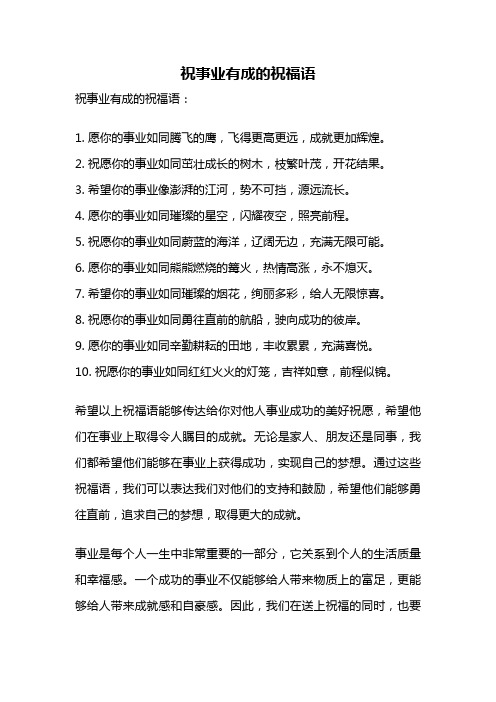 祝事业有成的祝福语

祝事业有成的祝福语：

1. 愿你的事业如同腾飞的鹰，飞得更高更远，成就更加辉煌。
2. 祝愿你的事业如同茁壮成长的树木，枝繁叶茂，开花结果。
3. 希望你的事业像澎湃的江河，势不可挡，源远流长。
4. 愿你的事业如同璀璨的星空，闪耀夜空，照亮前程。
5. 祝愿你的事业如同蔚蓝的海洋，辽阔无边，充满无限可能。
6. 愿你的事业如同熊熊燃烧的篝火，热情高涨，永不熄灭。
7. 希望你的事业如同璀璨的烟花，绚丽多彩，给人无限惊喜。
8. 祝愿你的事业如同勇往直前的航船，驶向成功的彼岸。
9. 愿你的事业如同辛勤耕耘的田地，丰收累累，充满喜悦。
10. 祝愿你的事业如同红红火火的灯笼，吉祥如意，前程似锦。

希望以上祝福语能够传达给你对他人事业成功的美好祝愿，希望他们在事业上取得令人瞩目的成就。无论是家人、朋友还是同事，我们都希望他们能够在事业上获得成功，实现自己的梦想。通过这些祝福语，我们可以表达我们对他们的支持和鼓励，希望他们能够勇往直前，追求自己的梦想，取得更大的成就。

事业是每个人一生中非常重要的一部分，它关系到个人的生活质量和幸福感。一个成功的事业不仅能够给人带来物质上的富足，更能够给人带来成就感和自豪感。因此，我们在送上祝福的同时，也要